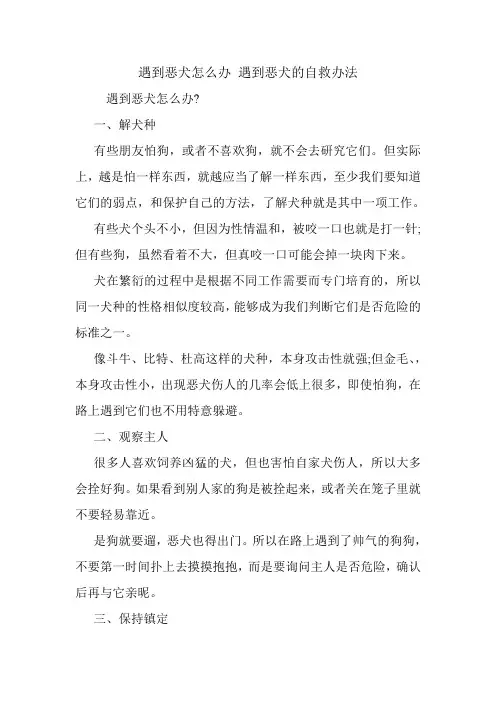 遇到恶犬怎么办 遇到恶犬的自救办法

遇到恶犬怎么办?

一、解犬种

有些朋友怕狗，或者不喜欢狗，就不会去研究它们。但实际上，越是怕一样东西，就越应当了解一样东西，至少我们要知道它们的弱点，和保护自己的方法，了解犬种就是其中一项工作。

有些犬个头不小，但因为性情温和，被咬一口也就是打一针;但有些狗，虽然看着不大，但真咬一口可能会掉一块肉下来。

犬在繁衍的过程中是根据不同工作需要而专门培育的，所以同一犬种的性格相似度较高，能够成为我们判断它们是否危险的标准之一。

像斗牛、比特、杜高这样的犬种，本身攻击性就强;但金毛、，本身攻击性小，出现恶犬伤人的几率会低上很多，即使怕狗，在路上遇到它们也不用特意躲避。

二、观察主人

很多人喜欢饲养凶猛的犬，但也害怕自家犬伤人，所以大多会拴好狗。如果看到别人家的狗是被拴起来，或者关在笼子里就不要轻易靠近。

是狗就要遛，恶犬也得出门。所以在路上遇到了帅气的狗狗，不要第一时间扑上去摸摸抱抱，而是要询问主人是否危险，确认后再与它亲昵。

三、保持镇定